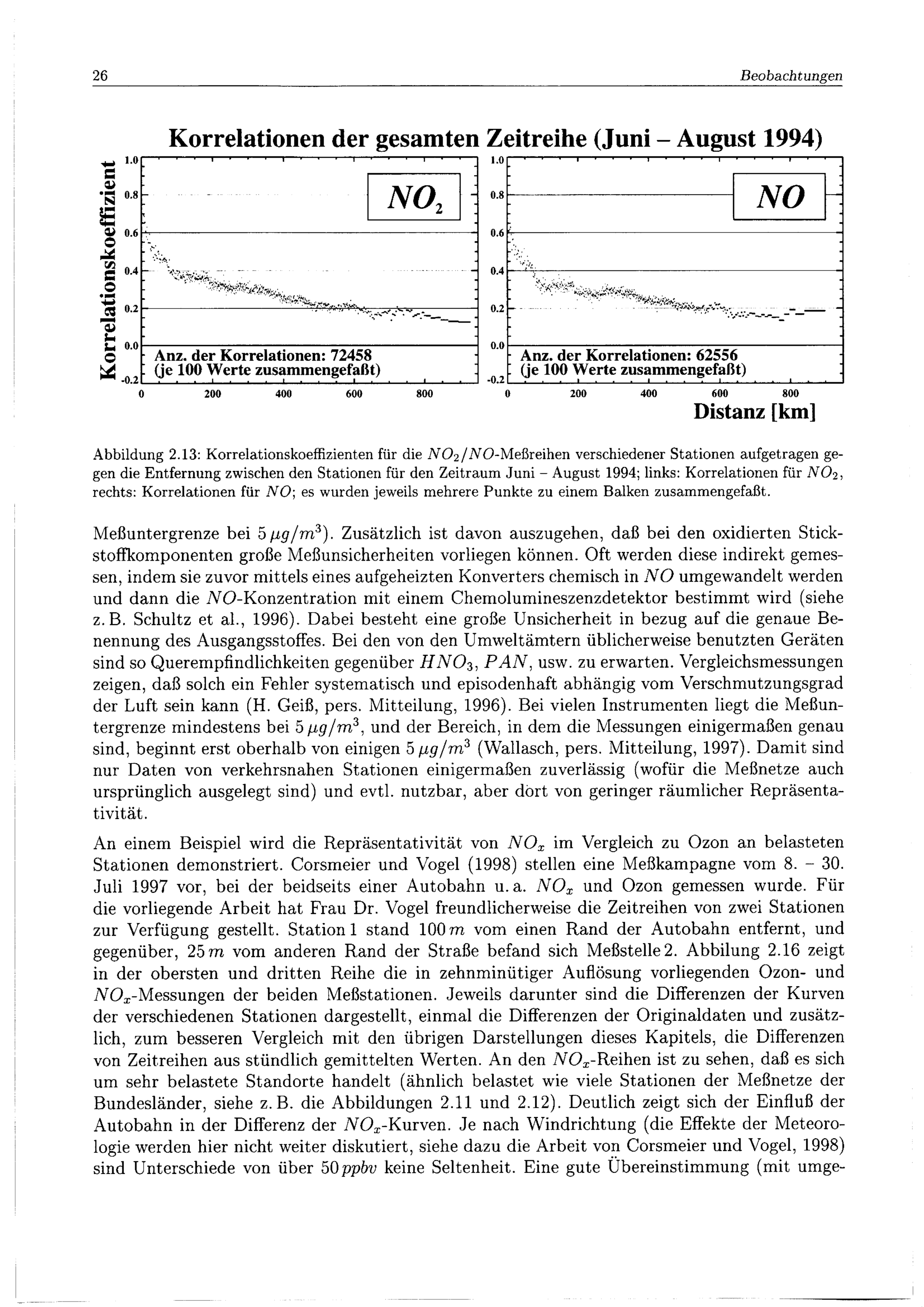 26 Beobachtungen

Korrelationen der gesamten Zeitreihe (Juni – August 1994)

Korrelationskoeffizient

1.0
0.8
0.6
0.4
0.2
0.0
-0.2

$NO_2$

Anz. der Korrelationen: 72458
(je 100 Werte zusammengefaßt)

0 200 400 600 800

1.0
0.8
0.6
0.4
0.2
0.0
-0.2

$NO$

Anz. der Korrelationen: 62556
(je 100 Werte zusammengefaßt)

0 200 400 600 800

Distanz [km]

Abbildung 2.13: Korrelationskoeffizienten für die $NO_2/NO$-Meßreihen verschiedener Stationen aufgetragen gegen die Entfernung zwischen den Stationen für den Zeitraum Juni – August 1994; links: Korrelationen für $NO_2$, rechts: Korrelationen für $NO$; es wurden jeweils mehrere Punkte zu einem Balken zusammengefaßt.

Meßuntergrenze bei $5\,\mu g/m^3$). Zusätzlich ist davon auszugehen, daß bei den oxidierten Stickstoffkomponenten große Meßunsicherheiten vorliegen können. Oft werden diese indirekt gemessen, indem sie zuvor mittels eines aufgeheizten Konverters chemisch in $NO$ umgewandelt werden und dann die $NO$-Konzentration mit einem Chemolumineszenzdetektor bestimmt wird (siehe z. B. Schultz et al., 1996). Dabei besteht eine große Unsicherheit in bezug auf die genaue Benennung des Ausgangsstoffes. Bei den von den Umweltämtern üblicherweise benutzten Geräten sind so Querempfindlichkeiten gegenüber $HNO_3$, $PAN$, usw. zu erwarten. Vergleichsmessungen zeigen, daß solch ein Fehler systematisch und episodenhaft abhängig vom Verschmutzungsgrad der Luft sein kann (H. Geiß, pers. Mitteilung, 1996). Bei vielen Instrumenten liegt die Meßuntergrenze mindestens bei $5\,\mu g/m^3$, und der Bereich, in dem die Messungen einigermaßen genau sind, beginnt erst oberhalb von einigen $5\,\mu g/m^3$ (Wallasch, pers. Mitteilung, 1997). Damit sind nur Daten von verkehrsnahen Stationen einigermaßen zuverlässig (wofür die Meßnetze auch ursprünglich ausgelegt sind) und evtl. nutzbar, aber dort von geringer räumlicher Repräsentativität.

An einem Beispiel wird die Repräsentativität von $NO_x$ im Vergleich zu Ozon an belasteten Stationen demonstriert. Corsmeier und Vogel (1998) stellen eine Meßkampagne vom 8. – 30. Juli 1997 vor, bei der beidseits einer Autobahn u. a. $NO_x$ und Ozon gemessen wurde. Für die vorliegende Arbeit hat Frau Dr. Vogel freundlicherweise die Zeitreihen von zwei Stationen zur Verfügung gestellt. Station 1 stand $100\,m$ vom einen Rand der Autobahn entfernt, und gegenüber, $25\,m$ vom anderen Rand der Straße befand sich Meßstelle 2. Abbilung 2.16 zeigt in der obersten und dritten Reihe die in zehnminütiger Auflösung vorliegenden Ozon- und $NO_x$-Messungen der beiden Meßstationen. Jeweils darunter sind die Differenzen der Kurven der verschiedenen Stationen dargestellt, einmal die Differenzen der Originaldaten und zusätzlich, zum besseren Vergleich mit den übrigen Darstellungen dieses Kapitels, die Differenzen von Zeitreihen aus stündlich gemittelten Werten. An den $NO_x$-Reihen ist zu sehen, daß es sich um sehr belastete Standorte handelt (ähnlich belastet wie viele Stationen der Meßnetze der Bundesländer, siehe z. B. die Abbildungen 2.11 und 2.12). Deutlich zeigt sich der Einfluß der Autobahn in der Differenz der $NO_x$-Kurven. Je nach Windrichtung (die Effekte der Meteorologie werden hier nicht weiter diskutiert, siehe dazu die Arbeit von Corsmeier und Vogel, 1998) sind Unterschiede von über $50\,ppbv$ keine Seltenheit. Eine gute Übereinstimmung (mit umge-